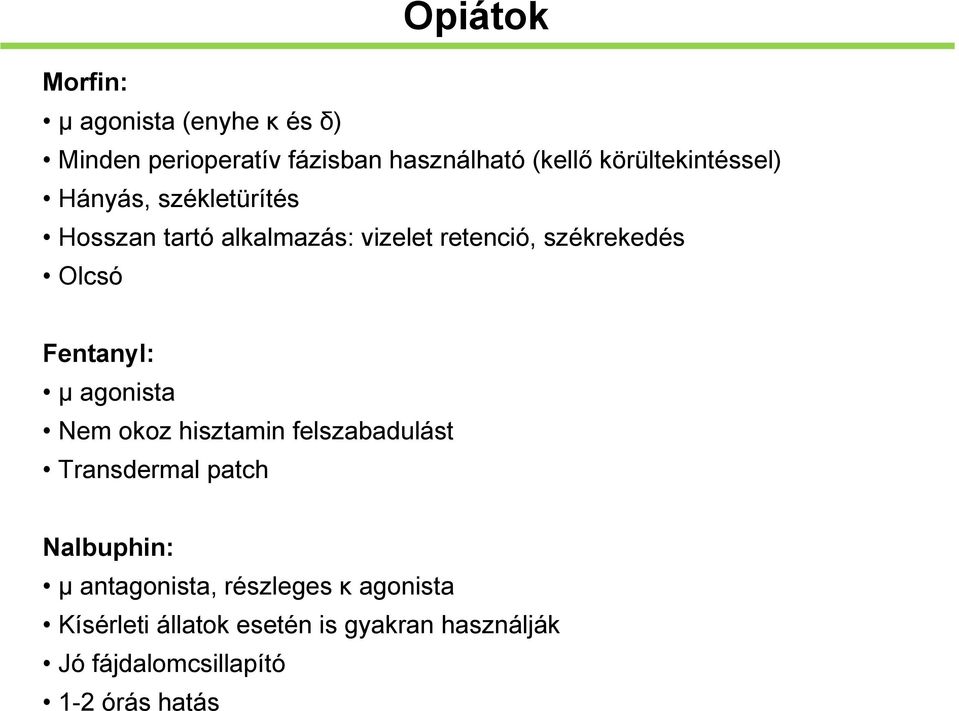 Opiátok

Morfin:
• μ agonista (enyhe κ és δ)
• Minden perioperatív fázisban használható (kellő körültekintéssel)
• Hányás, székletürítés
• Hosszan tartó alkalmazás: vizelet retenció, székrekedés
• Olcsó

Fentanyl:
• μ agonista
• Nem okoz hisztamin felszabadulást
• Transdermal patch

Nalbuphin:
• μ antagonista, részleges κ agonista
• Kísérleti állatok esetén is gyakran használják
• Jó fájdalomcsillapító
• 1-2 órás hatás